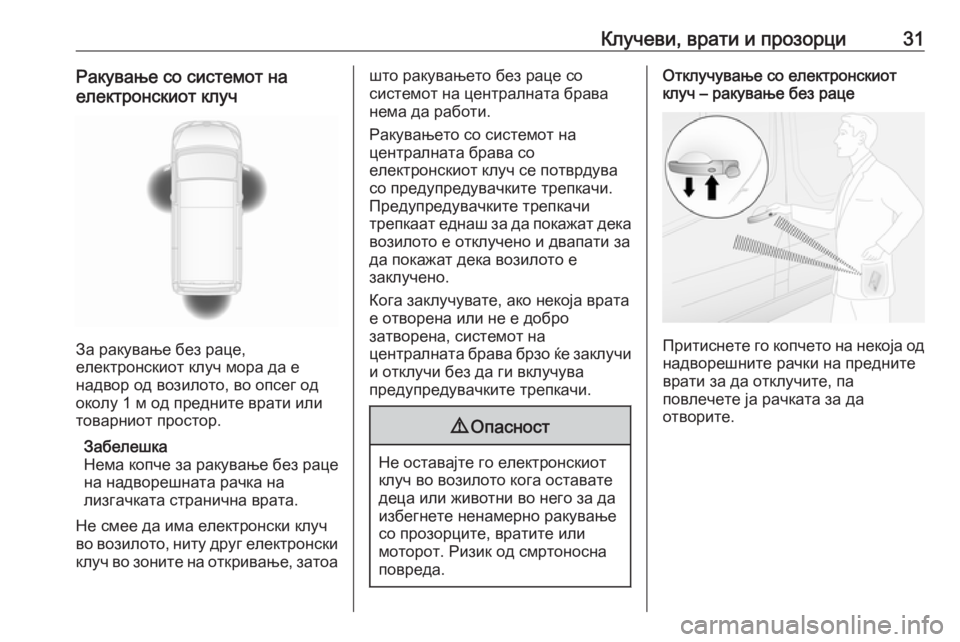 Клучеви, врати и прозорци 31

Ракување со системот на електронскиот клуч

За ракување без раце, електронскиот клуч мора да е надвор од возилото, во опсег од околу 1 м од предните врати или товарниот простор.

Забелешка
Нема копче за ракување без раце на надворешната рачка на лизгачката странична врата.

Не смее да има електронски клуч во возилото, ниту друг електронски клуч во зоните на откривање, затоа што ракувањето без раце со системот на централната брава нема да работи.

Ракувањето со системот на централната брава со електронскиот клуч се потврдува со предупредувачките трепкачи. Предупредувачките трепкачи трепкаат еднаш за да покажат дека возилото е отклучено и двапати за да покажат дека возилото е заклучено.

Кога заклучувате, ако некоја врата е отворена или не е добро затворена, системот на централната брава брзо ќе заклучи и отклучи без да ги вклучува предупредувачките трепкачи.

⚠ Опасност

Не оставајте го електронскиот клуч во возилото кога оставате деца или животни во него за да избегнете ненамерно ракување со прозорците, вратите или моторот. Ризик од смртоносна повреда.

Отклучување со електронскиот клуч – ракување без раце

Притиснете го копчето на некоја од надворешните рачки на предните врати за да отклучите, па повлечете ја рачката за да отворите.

carmanualsonline.info